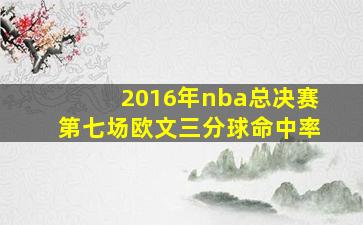 2016年nba总决赛
第七场欧文三分球命中率